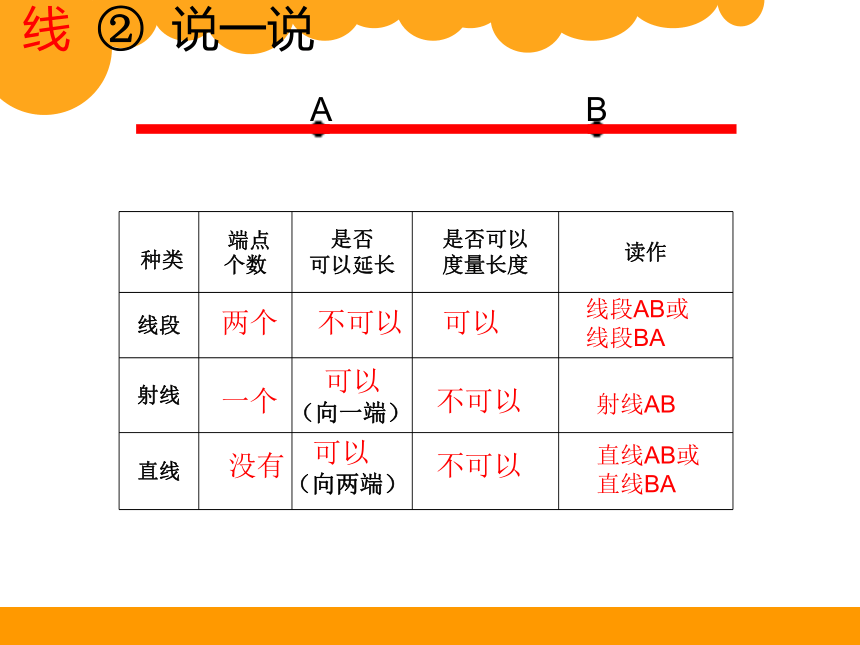 线 ② 说一说

A B

| 种类 | 端点个数 | 是否可以延长 | 是否可以度量长度 | 读作 |
|---|---|---|---|---|
| 线段 | 两个 | 不可以 | 可以 | 线段AB或线段BA |
| 射线 | 一个 | 可以（向一端） | 不可以 | 射线AB |
| 直线 | 没有 | 可以（向两端） | 不可以 | 直线AB或直线BA |